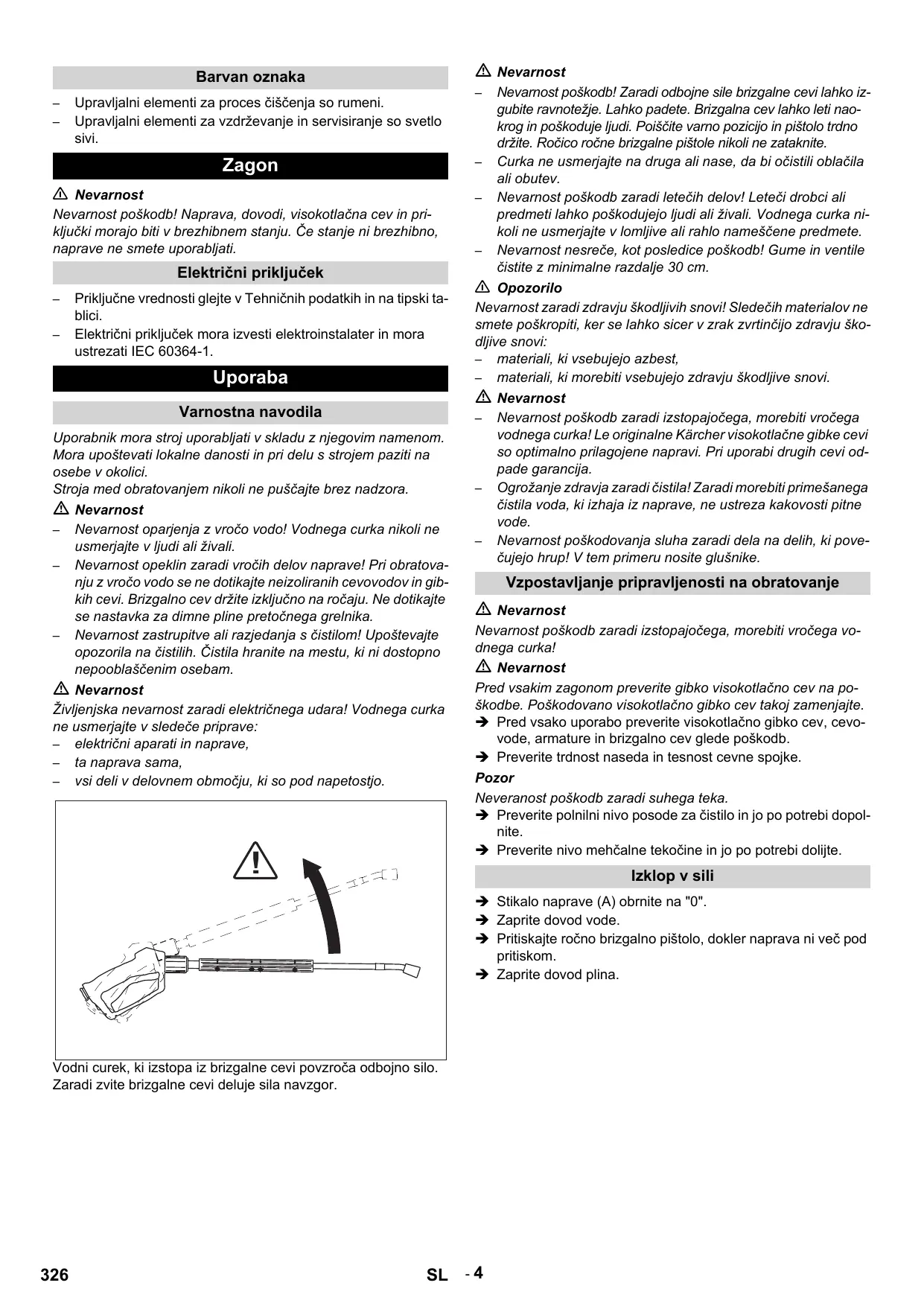 Barvan oznaka

– Upravljalni elementi za proces čiščenja so rumeni.
– Upravljalni elementi za vzdrževanje in servisiranje so svetlo sivi.

Zagon

⚠ Nevarnost
Nevarnost poškodb! Naprava, dovodi, visokotlačna cev in priključki morajo biti v brezhibnem stanju. Če stanje ni brezhibno, naprave ne smete uporabljati.

Električni priključek

– Priključne vrednosti glejte v Tehničnih podatkih in na tipski tablici.
– Električni priključek mora izvesti elektroinstalater in mora ustrezati IEC 60364-1.

Uporaba

Varnostna navodila

Uporabnik mora stroj uporabljati v skladu z njegovim namenom. Mora upoštevati lokalne danosti in pri delu s strojem paziti na osebe v okolici.
Stroja med obratovanjem nikoli ne puščajte brez nadzora.

⚠ Nevarnost
– Nevarnost oparjenja z vročo vodo! Vodnega curka nikoli ne usmerjajte v ljudi ali živali.
– Nevarnost opeklin zaradi vročih delov naprave! Pri obratovanju z vročo vodo se ne dotikajte neizoliranih cevovodov in gibkih cevi. Brizgalno cev držite izključno na ročaju. Ne dotikajte se nastavka za dimne pline pretočnega grelnika.
– Nevarnost zastrupitve ali razjedanja s čistilom! Upoštevajte opozorila na čistilih. Čistila hranite na mestu, ki ni dostopno nepooblaščenim osebam.

⚠ Nevarnost
Življenjska nevarnost zaradi električnega udara! Vodnega curka ne usmerjajte v sledeče priprave:
– električni aparati in naprave,
– ta naprava sama,
– vsi deli v delovnem območju, ki so pod napetostjo.

Vodni curek, ki izstopa iz brizgalne cevi povzroča odbojno silo. Zaradi zvite brizgalne cevi deluje sila navzgor.

⚠ Nevarnost
– Nevarnost poškodb! Zaradi odbojne sile brizgalne cevi lahko izgubite ravnotežje. Lahko padete. Brizgalna cev lahko leti naokrog in poškoduje ljudi. Poiščite varno pozicijo in pištolo trdno držite. Ročico ročne brizgalne pištole nikoli ne zataknite.
– Curka ne usmerjajte na druga ali nase, da bi očistili oblačila ali obutev.
– Nevarnost poškodb zaradi letečih delov! Leteči drobci ali predmeti lahko poškodujejo ljudi ali živali. Vodnega curka nikoli ne usmerjajte v lomljive ali rahlo nameščene predmete.
– Nevarnost nesreče, kot posledice poškodb! Gume in ventile čistite z minimalne razdalje 30 cm.

⚠ Opozorilo
Nevarnost zaradi zdravju škodljivih snovi! Sledečih materialov ne smete poškropiti, ker se lahko sicer v zrak zvrtinčijo zdravju škodljive snovi:
– materiali, ki vsebujejo azbest,
– materiali, ki morebiti vsebujejo zdravju škodljive snovi.

⚠ Nevarnost
– Nevarnost poškodb zaradi izstopajočega, morebiti vročega vodnega curka! Le originalne Kärcher visokotlačne gibke cevi so optimalno prilagojene napravi. Pri uporabi drugih cevi odpade garancija.
– Ogrožanje zdravja zaradi čistila! Zaradi morebiti primešanega čistila voda, ki izhaja iz naprave, ne ustreza kakovosti pitne vode.
– Nevarnost poškodovanja sluha zaradi dela na delih, ki povečujejo hrup! V tem primeru nosite glušnike.

Vzpostavljanje pripravljenosti na obratovanje

⚠ Nevarnost
Nevarnost poškodb zaradi izstopajočega, morebiti vročega vodnega curka!

⚠ Nevarnost
Pred vsakim zagonom preverite gibko visokotlačno cev na poškodbe. Poškodovano visokotlačno gibko cev takoj zamenjajte.
➔ Pred vsako uporabo preverite visokotlačno gibko cev, cevovode, armature in brizgalno cev glede poškodb.
➔ Preverite trdnost naseda in tesnost cevne spojke.

Pozor
Neveranost poškodb zaradi suhega teka.
➔ Preverite polnilni nivo posode za čistilo in jo po potrebi dopolnite.
➔ Preverite nivo mehčalne tekočine in jo po potrebi dolijte.

Izklop v sili

➔ Stikalo naprave (A) obrnite na "0".
➔ Zaprite dovod vode.
➔ Pritiskajte ročno brizgalno pištolo, dokler naprava ni več pod pritiskom.
➔ Zaprite dovod plina.

326 SL - 4